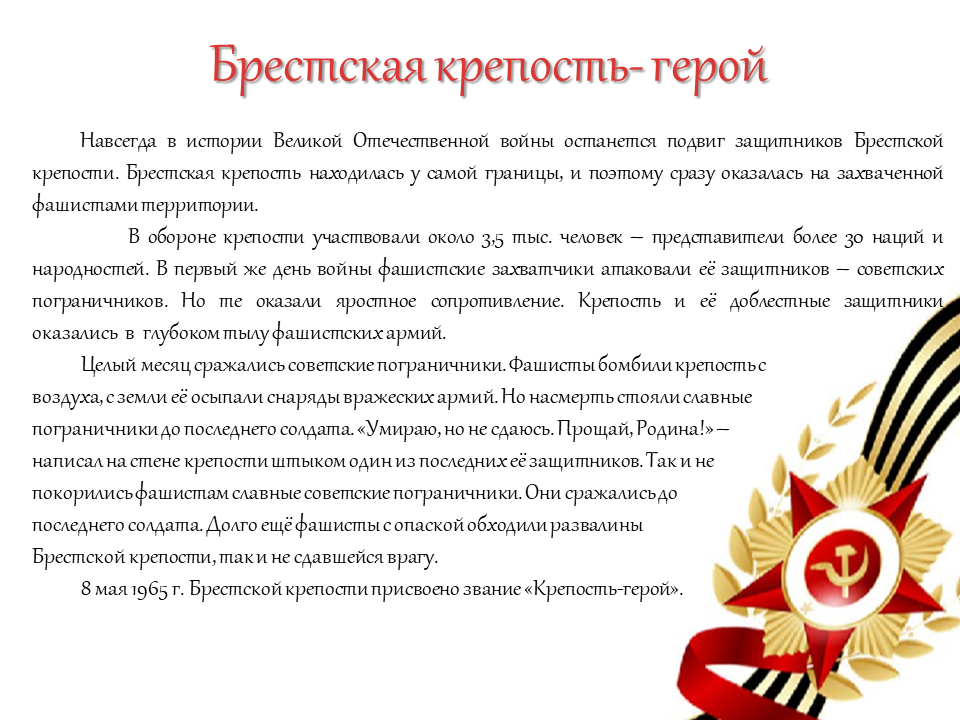 Брестская крепость- герой

Навсегда в истории Великой Отечественной войны останется подвиг защитников Брестской крепости. Брестская крепость находилась у самой границы, и поэтому сразу оказалась на захваченной фашистами территории.

В обороне крепости участвовали около 3,5 тыс. человек – представители более 30 наций и народностей. В первый же день войны фашистские захватчики атаковали её защитников – советских пограничников. Но те оказали яростное сопротивление. Крепость и её доблестные защитники оказались в глубоком тылу фашистских армий.

Целый месяц сражались советские пограничники. Фашисты бомбили крепость с воздуха, с земли её осыпали снаряды вражеских армий. Но насмерть стояли славные пограничники до последнего солдата. «Умираю, но не сдаюсь. Прощай, Родина!» – написал на стене крепости штыком один из последних её защитников. Так и не покорились фашистам славные советские пограничники. Они сражались до последнего солдата. Долго ещё фашисты с опаской обходили развалины Брестской крепости, так и не сдавшейся врагу.

8 мая 1965 г. Брестской крепости присвоено звание «Крепость-герой».